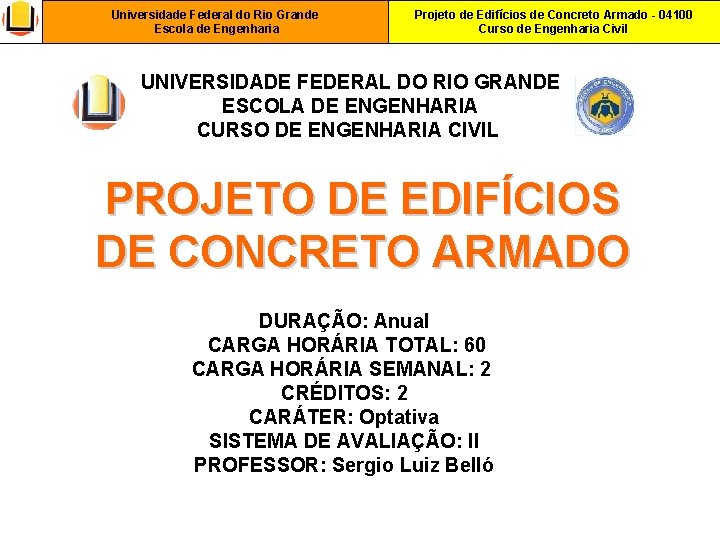 Universidade Federal do Rio Grande
Escola de Engenharia

Projeto de Edifícios de Concreto Armado - 04100
Curso de Engenharia Civil

UNIVERSIDADE FEDERAL DO RIO GRANDE
ESCOLA DE ENGENHARIA
CURSO DE ENGENHARIA CIVIL

PROJETO DE EDIFÍCIOS DE CONCRETO ARMADO

DURAÇÃO: Anual
CARGA HORÁRIA TOTAL: 60
CARGA HORÁRIA SEMANAL: 2
CRÉDITOS: 2
CARÁTER: Optativa
SISTEMA DE AVALIAÇÃO: II
PROFESSOR: Sergio Luiz Belló